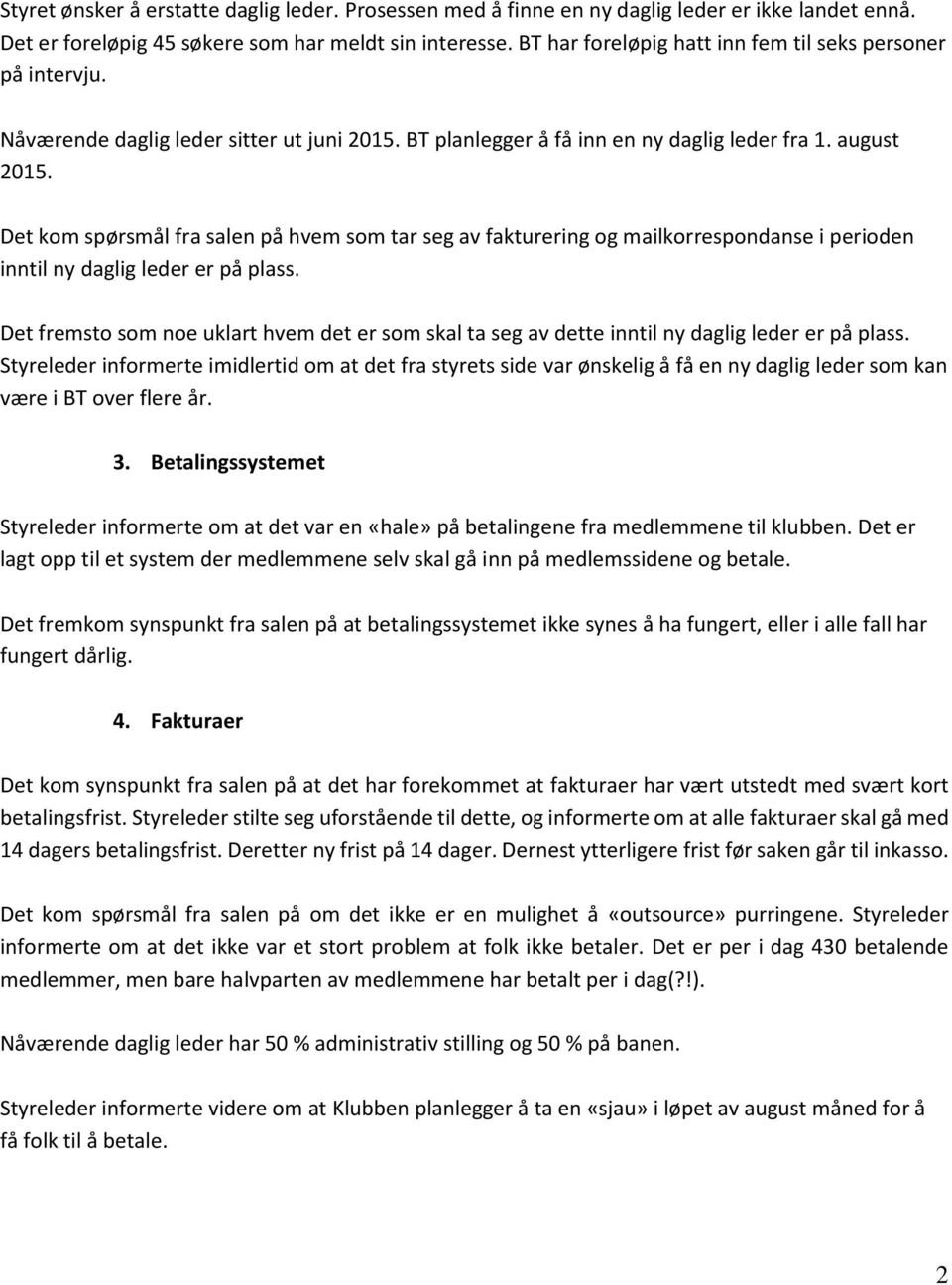 Styret ønsker å erstatte daglig leder. Prosessen med å finne en ny daglig leder er ikke landet ennå. Det er foreløpig 45 søkere som har meldt sin interesse. BT har foreløpig hatt inn fem til seks personer på intervju.

Nåværende daglig leder sitter ut juni 2015. BT planlegger å få inn en ny daglig leder fra 1. august 2015.

Det kom spørsmål fra salen på hvem som tar seg av fakturering og mailkorrespondanse i perioden inntil ny daglig leder er på plass.

Det fremsto som noe uklart hvem det er som skal ta seg av dette inntil ny daglig leder er på plass. Styreleder informerte imidlertid om at det fra styrets side var ønskelig å få en ny daglig leder som kan være i BT over flere år.

3. Betalingssystemet

Styreleder informerte om at det var en «hale» på betalingene fra medlemmene til klubben. Det er lagt opp til et system der medlemmene selv skal gå inn på medlemssidene og betale.

Det fremkom synspunkt fra salen på at betalingssystemet ikke synes å ha fungert, eller i alle fall har fungert dårlig.

4. Fakturaer

Det kom synspunkt fra salen på at det har forekommet at fakturaer har vært utstedt med svært kort betalingsfrist. Styreleder stilte seg uforstående til dette, og informerte om at alle fakturaer skal gå med 14 dagers betalingsfrist. Deretter ny frist på 14 dager. Dernest ytterligere frist før saken går til inkasso.

Det kom spørsmål fra salen på om det ikke er en mulighet å «outsource» purringene. Styreleder informerte om at det ikke var et stort problem at folk ikke betaler. Det er per i dag 430 betalende medlemmer, men bare halvparten av medlemmene har betalt per i dag(?!).

Nåværende daglig leder har 50 % administrativ stilling og 50 % på banen.

Styreleder informerte videre om at Klubben planlegger å ta en «sjau» i løpet av august måned for å få folk til å betale.

2